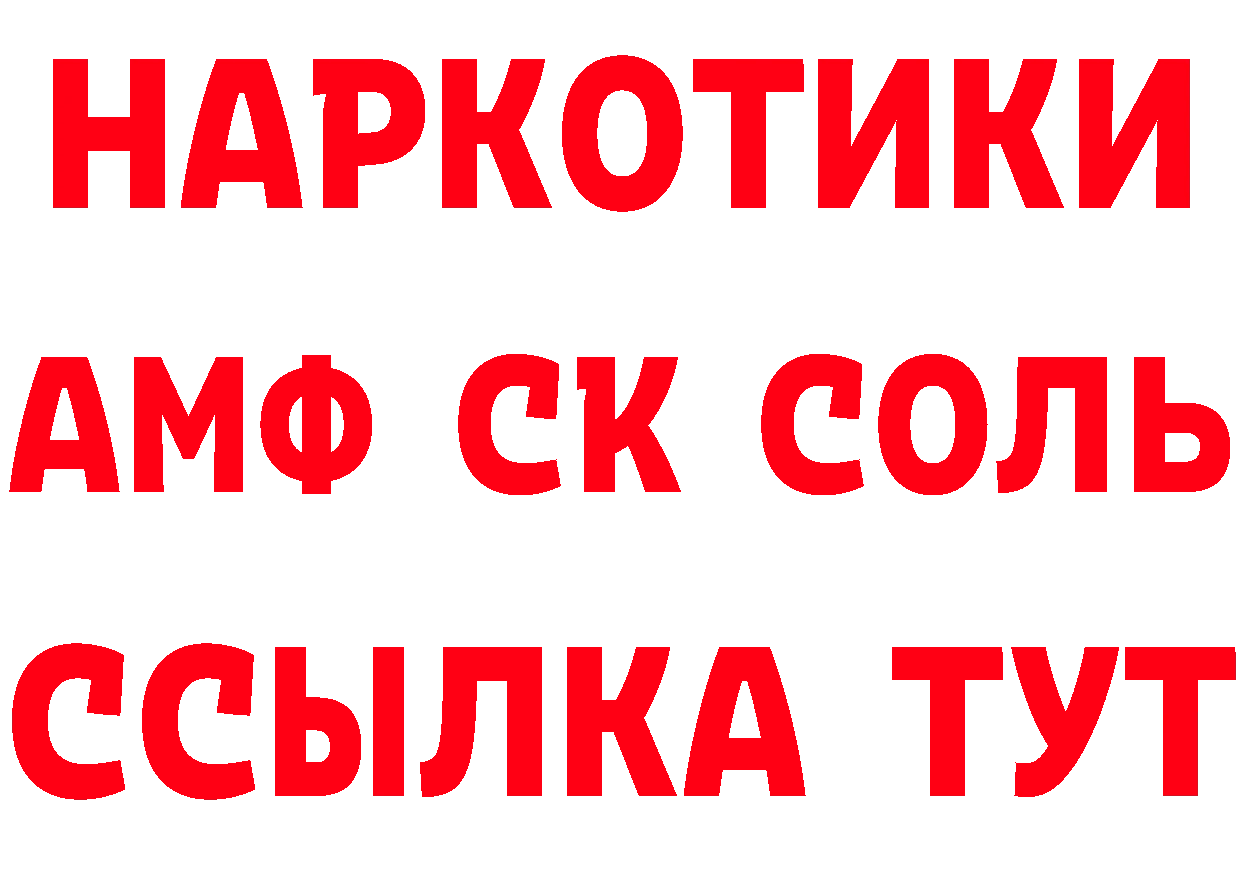 НАРКОТИКИ

АМФ СК СОЛЬ

ССЫЛКА ТУТ